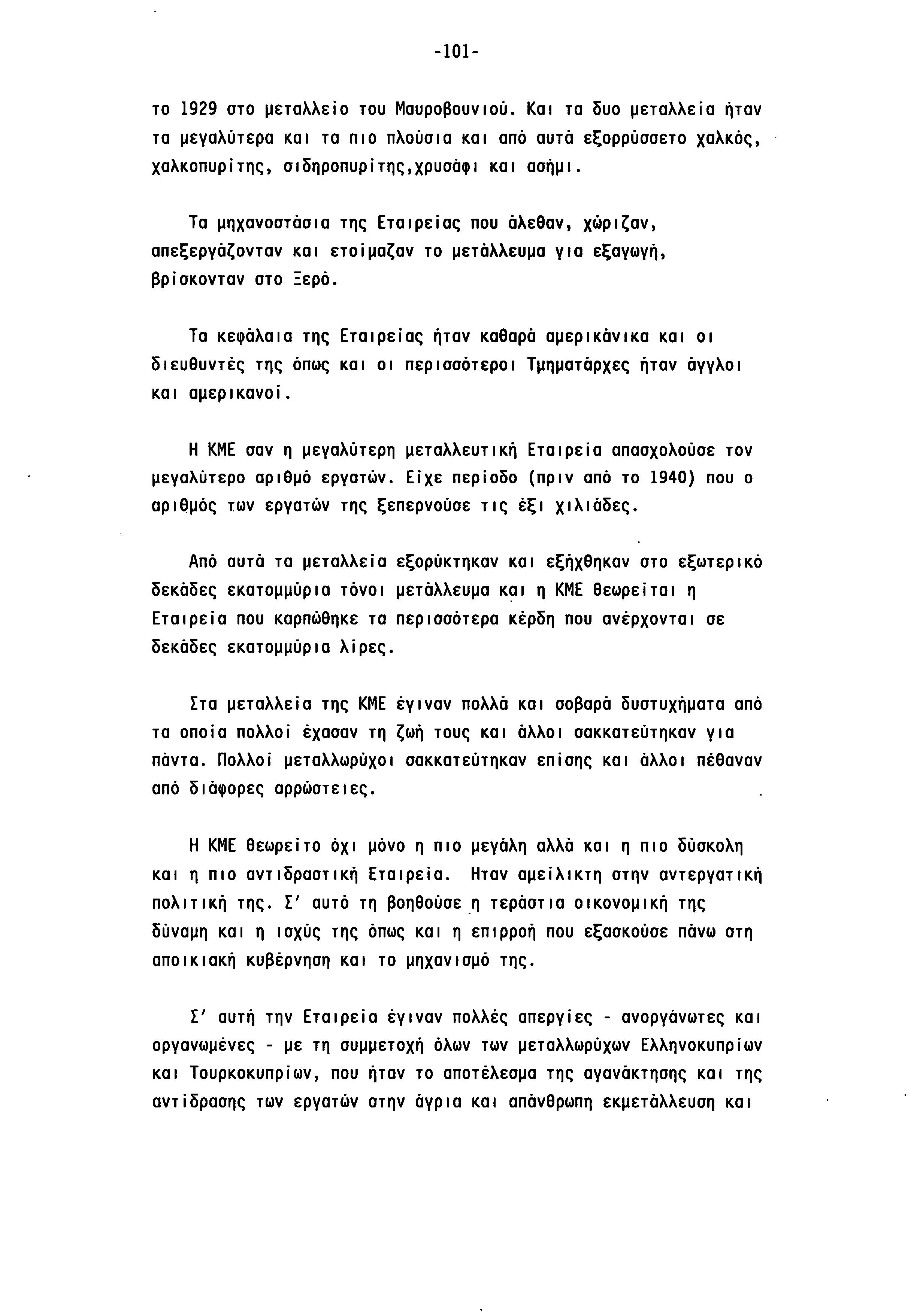 -101-

το 1929 στο μεταλλείο του Μαυροβουνιού. Και τα δυο μεταλλεία ήταν τα μεγαλύτερα και τα πιο πλούσια και από αυτά εξορρύσσετο χαλκός, χαλκοπυρίτης, σιδηροπυρίτης,χρυσάφι και ασήμι.

Τα μηχανοστάσια της Εταιρείας που άλεθαν, χώριζαν, απεξεργάζονταν και ετοίμαζαν το μετάλλευμα για εξαγωγή, βρίσκονταν στο Ξερό.

Τα κεφάλαια της Εταιρείας ήταν καθαρά αμερικάνικα και οι διευθυντές της όπως και οι περισσότεροι Τμηματάρχες ήταν άγγλοι και αμερικανοί.

Η ΚΜΕ σαν η μεγαλύτερη μεταλλευτική Εταιρεία απασχολούσε τον μεγαλύτερο αριθμό εργατών. Είχε περίοδο (πριν από το 1940) που ο αριθμός των εργατών της ξεπερνούσε τις έξι χιλιάδες.

Από αυτά τα μεταλλεία εξορύκτηκαν και εξήχθηκαν στο εξωτερικό δεκάδες εκατομμύρια τόνοι μετάλλευμα και η ΚΜΕ θεωρείται η Εταιρεία που καρπώθηκε τα περισσότερα κέρδη που ανέρχονται σε δεκάδες εκατομμύρια λίρες.

Στα μεταλλεία της ΚΜΕ έγιναν πολλά και σοβαρά δυστυχήματα από τα οποία πολλοί έχασαν τη ζωή τους και άλλοι σακκατεύτηκαν για πάντα. Πολλοί μεταλλωρύχοι σακκατεύτηκαν επίσης και άλλοι πέθαναν από διάφορες αρρώστειες.

Η ΚΜΕ θεωρείτο όχι μόνο η πιο μεγάλη αλλά και η πιο δύσκολη και η πιο αντιδραστική Εταιρεία. Ηταν αμείλικτη στην αντεργατική πολιτική της. Σ' αυτό τη βοηθούσε η τεράστια οικονομική της δύναμη και η ισχύς της όπως και η επιρροή που εξασκούσε πάνω στη αποικιακή κυβέρνηση και το μηχανισμό της.

Σ' αυτή την Εταιρεία έγιναν πολλές απεργίες - ανοργάνωτες και οργανωμένες - με τη συμμετοχή όλων των μεταλλωρύχων Ελληνοκυπρίων και Τουρκοκυπρίων, που ήταν το αποτέλεσμα της αγανάκτησης και της αντίδρασης των εργατών στην άγρια και απάνθρωπη εκμετάλλευση και